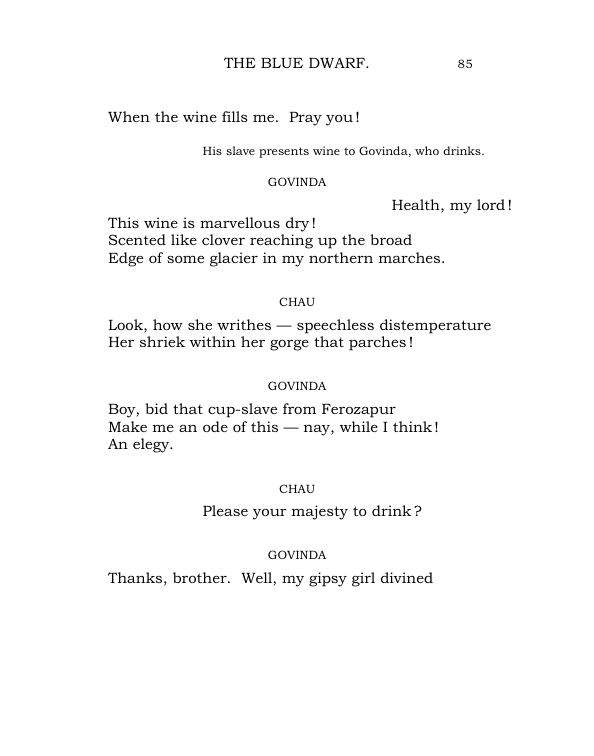 THE BLUE DWARF. 85

When the wine fills me. Pray you!

His slave presents wine to Govinda, who drinks.

GOVINDA

Health, my lord!
This wine is marvellous dry!
Scented like clover reaching up the broad
Edge of some glacier in my northern marches.

CHAU

Look, how she writhes — speechless distemperature
Her shriek within her gorge that parches!

GOVINDA

Boy, bid that cup-slave from Ferozapur
Make me an ode of this — nay, while I think!
An elegy.

CHAU

Please your majesty to drink?

GOVINDA

Thanks, brother. Well, my gipsy girl divined